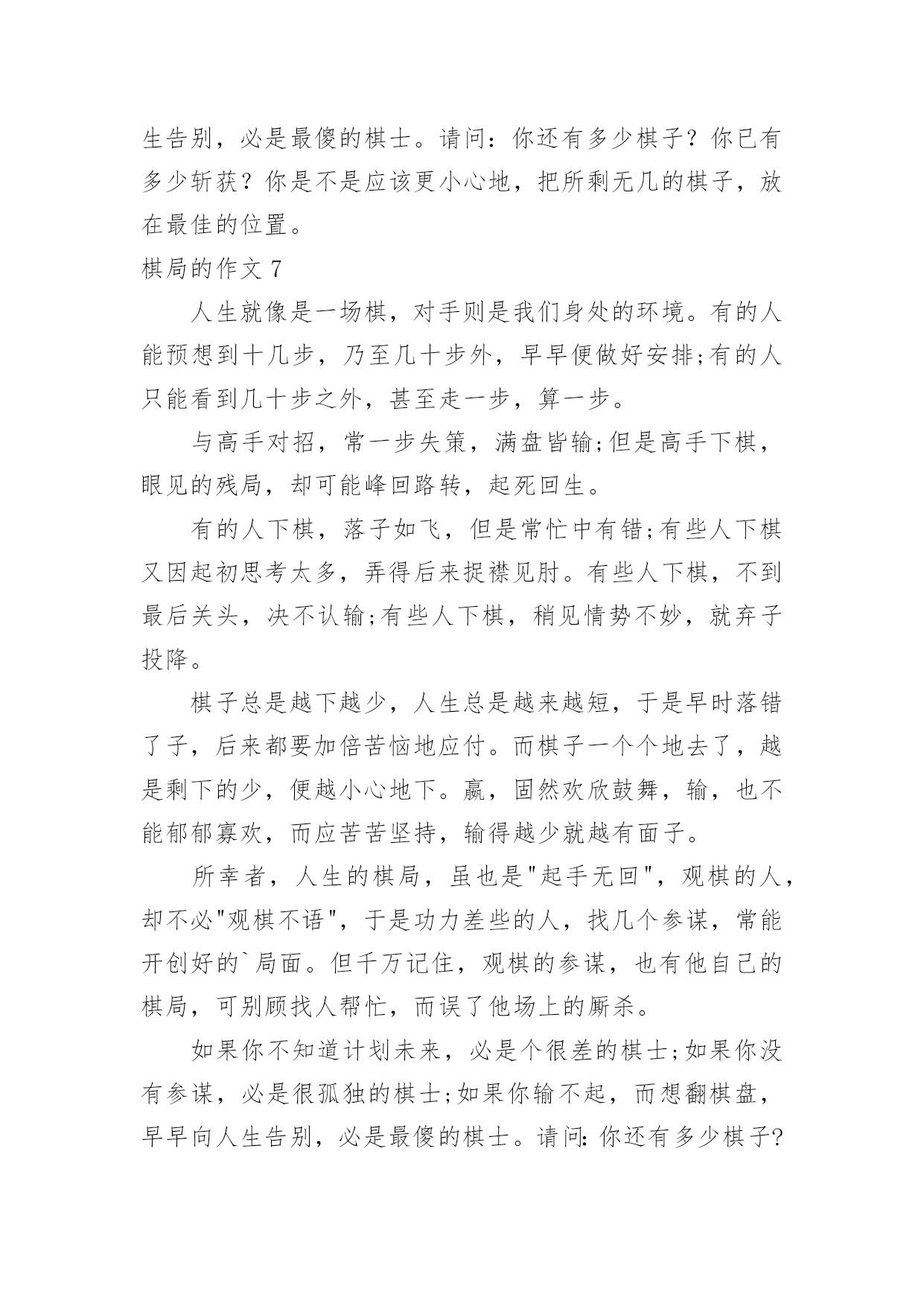 生告别，必是最傻的棋士。请问：你还有多少棋子？你已有多少斩获？你是不是应该更小心地，把所剩无几的棋子，放在最佳的位置。

棋局的作文 7

人生就像是一场棋，对手则是我们身处的环境。有的人能预想到十几步，乃至几十步外，早早便做好安排;有的人只能看到几十步之外，甚至走一步，算一步。

与高手对招，常一步失策，满盘皆输;但是高手下棋，眼见的残局，却可能峰回路转，起死回生。

有的人下棋，落子如飞，但是常忙中有错;有些人下棋又因起初思考太多，弄得后来捉襟见肘。有些人下棋，不到最后关头，决不认输;有些人下棋，稍见情势不妙，就弃子投降。

棋子总是越下越少，人生总是越来越短，于是早时落错了子，后来都要加倍苦恼地应付。而棋子一个个地去了，越是剩下的少，便越小心地下。赢，固然欢欣鼓舞，输，也不能郁郁寡欢，而应苦苦坚持，输得越少就越有面子。

所幸者，人生的棋局，虽也是"起手无回"，观棋的人，却不必"观棋不语"，于是功力差些的人，找几个参谋，常能开创好的`局面。但千万记住，观棋的参谋，也有他自己的棋局，可别顾找人帮忙，而误了他场上的厮杀。

如果你不知道计划未来，必是个很差的棋士;如果你没有参谋，必是很孤独的棋士;如果你输不起，而想翻棋盘，早早向人生告别，必是最傻的棋士。请问:你还有多少棋子?